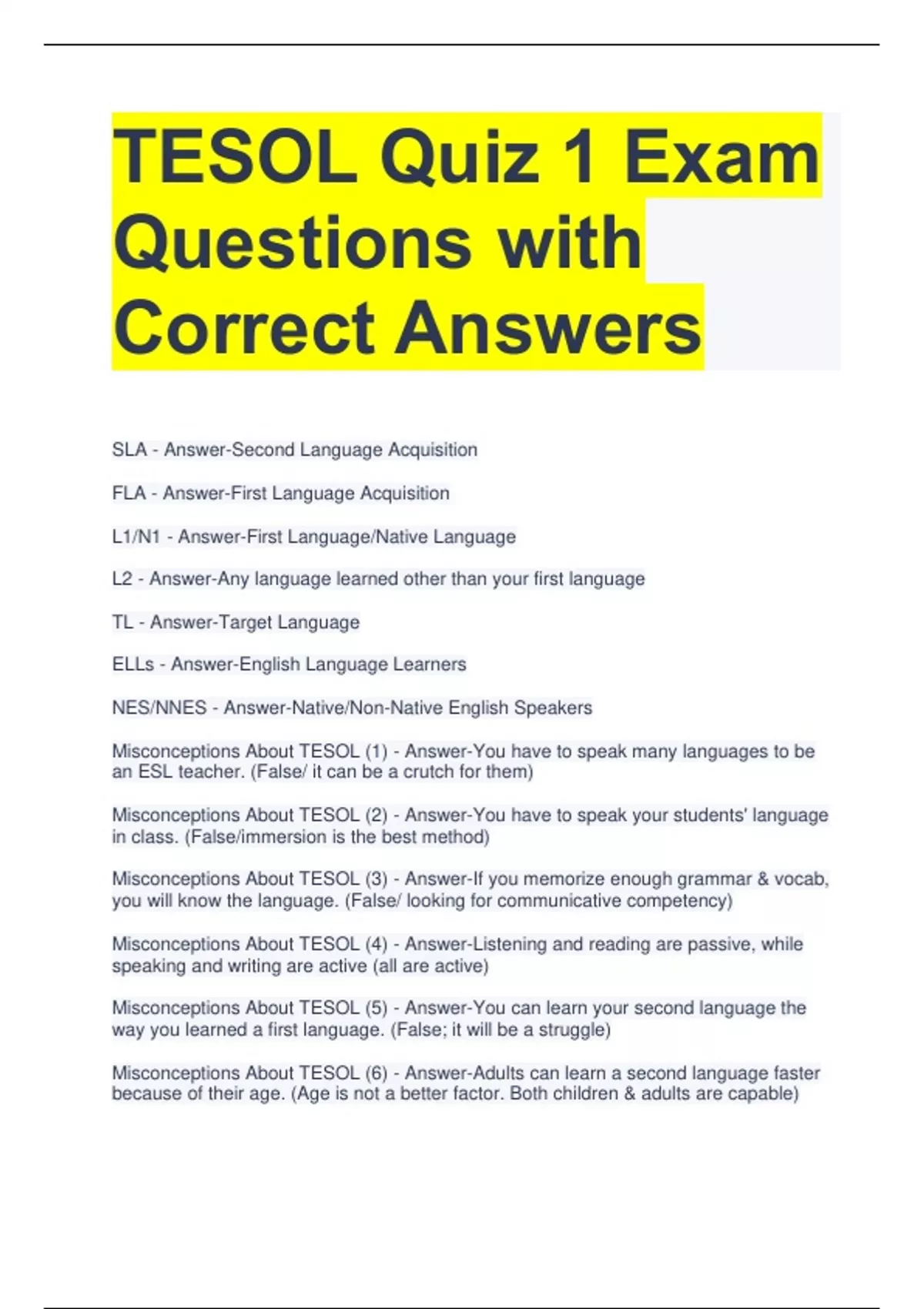 TESOL Quiz 1 Exam Questions with Correct Answers

SLA - Answer-Second Language Acquisition

FLA - Answer-First Language Acquisition

L1/N1 - Answer-First Language/Native Language

L2 - Answer-Any language learned other than your first language

TL - Answer-Target Language

ELLs - Answer-English Language Learners

NES/NNES - Answer-Native/Non-Native English Speakers

Misconceptions About TESOL (1) - Answer-You have to speak many languages to be an ESL teacher. (False/ it can be a crutch for them)

Misconceptions About TESOL (2) - Answer-You have to speak your students' language in class. (False/immersion is the best method)

Misconceptions About TESOL (3) - Answer-If you memorize enough grammar & vocab, you will know the language. (False/ looking for communicative competency)

Misconceptions About TESOL (4) - Answer-Listening and reading are passive, while speaking and writing are active (all are active)

Misconceptions About TESOL (5) - Answer-You can learn your second language the way you learned a first language. (False; it will be a struggle)

Misconceptions About TESOL (6) - Answer-Adults can learn a second language faster because of their age. (Age is not a better factor. Both children & adults are capable)